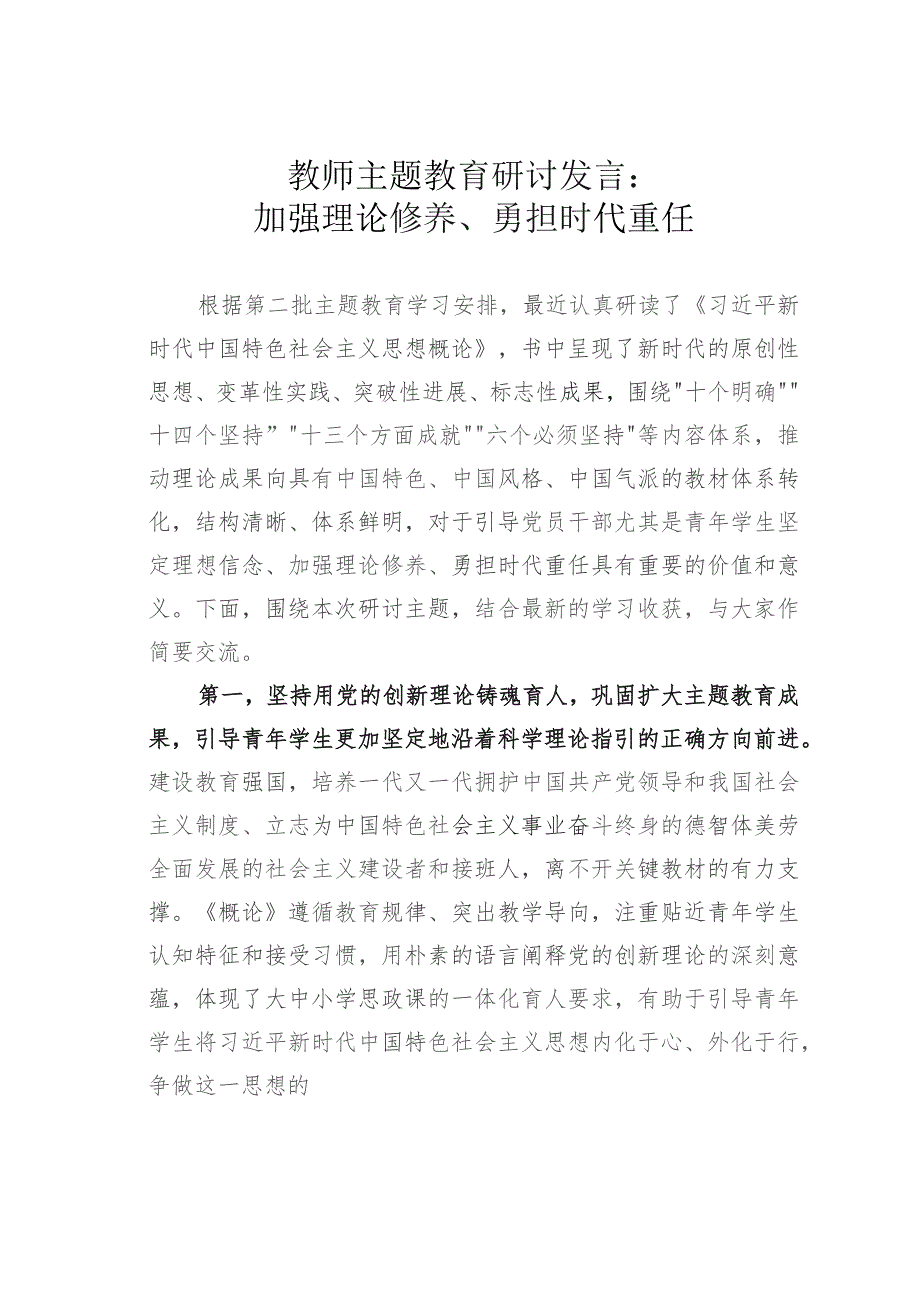 教师主题教育研讨发言：
加强理论修养、勇担时代重任

根据第二批主题教育学习安排，最近认真研读了《习近平新时代中国特色社会主义思想概论》，书中呈现了新时代的原创性思想、变革性实践、突破性进展、标志性成果，围绕"十个明确""十四个坚持”"十三个方面成就""六个必须坚持"等内容体系，推动理论成果向具有中国特色、中国风格、中国气派的教材体系转化，结构清晰、体系鲜明，对于引导党员干部尤其是青年学生坚定理想信念、加强理论修养、勇担时代重任具有重要的价值和意义。下面，围绕本次研讨主题，结合最新的学习收获，与大家作简要交流。

第一，坚持用党的创新理论铸魂育人，巩固扩大主题教育成果，引导青年学生更加坚定地沿着科学理论指引的正确方向前进。建设教育强国，培养一代又一代拥护中国共产党领导和我国社会主义制度、立志为中国特色社会主义事业奋斗终身的德智体美劳全面发展的社会主义建设者和接班人，离不开关键教材的有力支撑。《概论》遵循教育规律、突出教学导向，注重贴近青年学生认知特征和接受习惯，用朴素的语言阐释党的创新理论的深刻意蕴，体现了大中小学思政课的一体化育人要求，有助于引导青年学生将习近平新时代中国特色社会主义思想内化于心、外化于行，争做这一思想的